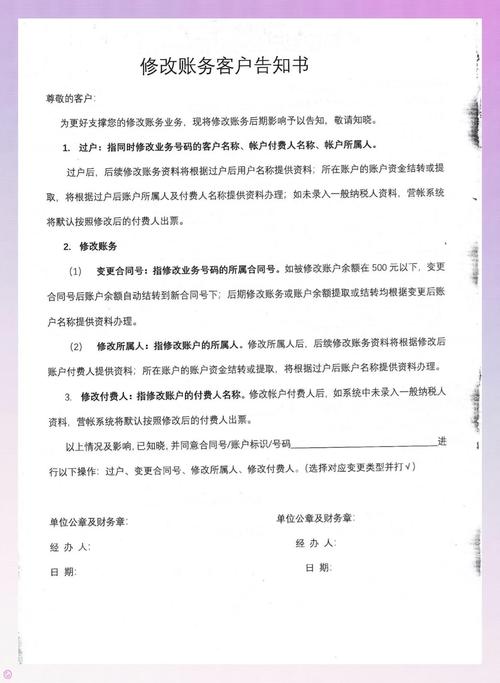 修改账务客户告知书

尊敬的客户：

为更好支撑您的修改账务业务，现将修改账务后期影响予以告知，敬请知晓。

1. 过户：指同时修改业务号码的客户名称、帐户付费人名称、帐户所属人。

过户后，后续修改账务资料将根据过户后用户名称提供资料；所在账户的账户资金结转或提取，将根据过户后账户所属人及付费人名称提供资料办理；如未录入一般纳税人资料，营帐系统将默认按照修改后的付费人出票。

2. 修改账务

（1） 变更合同号：指修改业务号码的所属合同号。如被修改账户余额在 500 元以下，变更合同号后账户余额自动结转到新合同号下；后期修改账务或账户余额提取或结转均根据变更后账户名称提供资料办理。

（2） 修改所属人：指修改账户的所属人。修改所属人后，后续修改账务资料将根据修改后账户付费人提供资料；所在账户的账户资金结转或提取，将根据过户后账户名称提供资料办理。

3. 修改付费人：指修改账户的付费人名称。修改帐户付费人后，如系统中未录入一般纳税人资料，营帐系统将默认按照修改后的付费人出票。

以上情况及影响，已知晓，并同意合同号/账户标识/号码________________________进行以下操作：过户、变更合同号、修改所属人、修改付费人。（选择对应变更类型并打√）

单位公章及财务章：
经 办 人：
日 期：

单位公章及财务章：
经 办 人：
日 期：